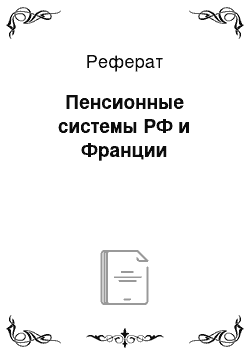 Реферат

Пенсионные системы РФ и Франции